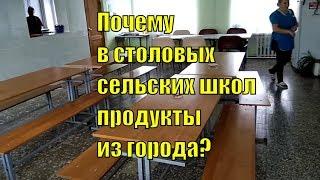 Почему
в столовых
сельских школ
продукты
из города?